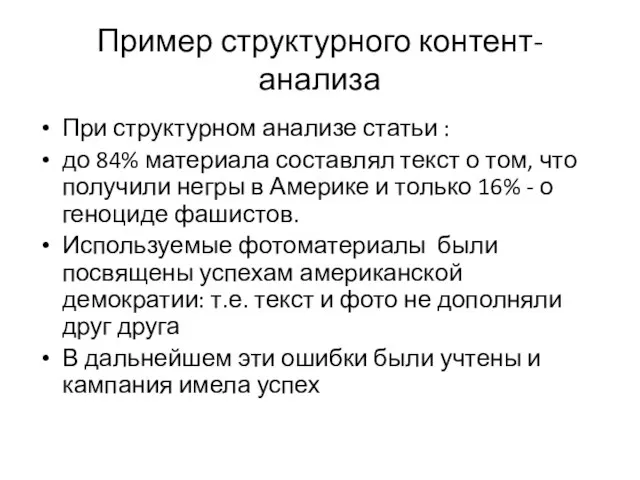 Пример структурного контент-анализа

• При структурном анализе статьи :
• до 84% материала составлял текст о том, что получили негры в Америке и только 16% - о геноциде фашистов.
• Используемые фотоматериалы были посвящены успехам американской демократии: т.е. текст и фото не дополняли друг друга
• В дальнейшем эти ошибки были учтены и кампания имела успех